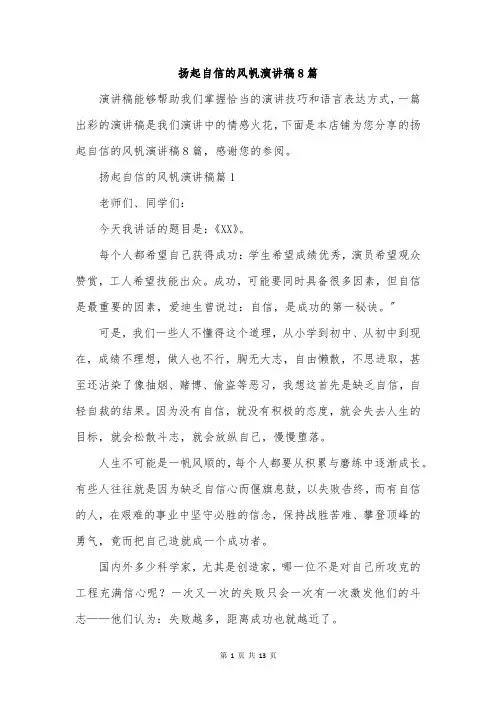 扬起自信的风帆演讲稿8篇

演讲稿能够帮助我们掌握恰当的演讲技巧和语言表达方式，一篇出彩的演讲稿是我们演讲中的情感火花，下面是本店铺为您分享的扬起自信的风帆演讲稿8篇，感谢您的参阅。

扬起自信的风帆演讲稿篇1

老师们、同学们：

今天我讲话的题目是：《XX》。

每个人都希望自己获得成功：学生希望成绩优秀，演员希望观众赞赏，工人希望技能出众。成功，可能要同时具备很多因素，但自信是最重要的因素，爱迪生曾说过：自信，是成功的第一秘诀。”

可是，我们一些人不懂得这个道理，从小学到初中、从初中到现在，成绩不理想，做人也不行，胸无大志，自由懒散，不思进取，甚至还沾染了像抽烟、赌博、偷盗等恶习，我想这首先是缺乏自信，自轻自裁的结果。因为没有自信，就没有积极的态度，就会失去人生的目标，就会松散斗志，就会放纵自己，慢慢堕落。

人生不可能是一帆风顺的，每个人都要从积累与磨练中逐渐成长。有些人往往就是因为缺乏自信心而偃旗息鼓，以失败告终，而有自信的人，在艰难的事业中坚守必胜的信念，保持战胜苦难、攀登顶峰的勇气，竟而把自己造就成一个成功者。

国内外多少科学家，尤其是创造家，哪一位不是对自己所攻克的工程充满信心呢？一次又一次的失败只会一次有一次激发他们的斗志——他们认为：失败越多，距离成功也就越近了。

第 1 页 共 13 页